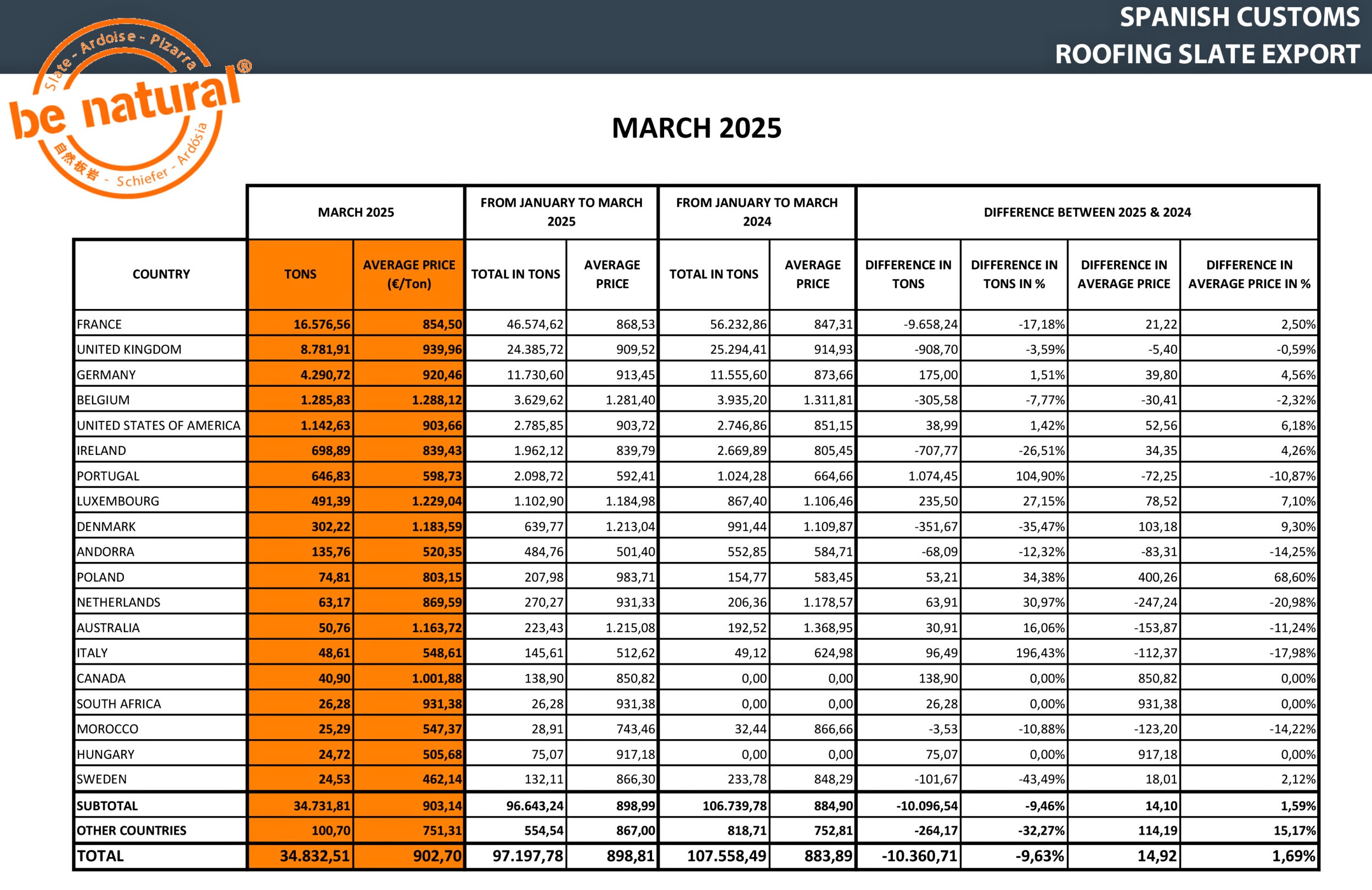 Slate - Ardoise - Pizarra
be natural®
自然板岩 - Schiefer - Ardósia

SPANISH CUSTOMS
ROOFING SLATE EXPORT

MARCH 2025

| | MARCH 2025 | | FROM JANUARY TO MARCH 2025 | | FROM JANUARY TO MARCH 2024 | | DIFFERENCE BETWEEN 2025 & 2024 | | | |
|---|---|---|---|---|---|---|---|---|---|---|
| COUNTRY | TONS | AVERAGE PRICE (€/Ton) | TOTAL IN TONS | AVERAGE PRICE | TOTAL IN TONS | AVERAGE PRICE | DIFFERENCE IN TONS | DIFFERENCE IN TONS IN % | DIFFERENCE IN AVERAGE PRICE | DIFFERENCE IN AVERAGE PRICE IN % |
| FRANCE | 16.576,56 | 854,50 | 46.574,62 | 868,53 | 56.232,86 | 847,31 | -9.658,24 | -17,18% | 21,22 | 2,50% |
| UNITED KINGDOM | 8.781,91 | 939,96 | 24.385,72 | 909,52 | 25.294,41 | 914,93 | -908,70 | -3,59% | -5,40 | -0,59% |
| GERMANY | 4.290,72 | 920,46 | 11.730,60 | 913,45 | 11.555,60 | 873,66 | 175,00 | 1,51% | 39,80 | 4,56% |
| BELGIUM | 1.285,83 | 1.288,12 | 3.629,62 | 1.281,40 | 3.935,20 | 1.311,81 | -305,58 | -7,77% | -30,41 | -2,32% |
| UNITED STATES OF AMERICA | 1.142,63 | 903,66 | 2.785,85 | 903,72 | 2.746,86 | 851,15 | 38,99 | 1,42% | 52,56 | 6,18% |
| IRELAND | 698,89 | 839,43 | 1.962,12 | 839,79 | 2.669,89 | 805,45 | -707,77 | -26,51% | 34,35 | 4,26% |
| PORTUGAL | 646,83 | 598,73 | 2.098,72 | 592,41 | 1.024,28 | 664,66 | 1.074,45 | 104,90% | -72,25 | -10,87% |
| LUXEMBOURG | 491,39 | 1.229,04 | 1.102,90 | 1.184,98 | 867,40 | 1.106,46 | 235,50 | 27,15% | 78,52 | 7,10% |
| DENMARK | 302,22 | 1.183,59 | 639,77 | 1.213,04 | 991,44 | 1.109,87 | -351,67 | -35,47% | 103,18 | 9,30% |
| ANDORRA | 135,76 | 520,35 | 484,76 | 501,40 | 552,85 | 584,71 | -68,09 | -12,32% | -83,31 | -14,25% |
| POLAND | 74,81 | 803,15 | 207,98 | 983,71 | 154,77 | 583,45 | 53,21 | 34,38% | 400,26 | 68,60% |
| NETHERLANDS | 63,17 | 869,59 | 270,27 | 931,33 | 206,36 | 1.178,57 | 63,91 | 30,97% | -247,24 | -20,98% |
| AUSTRALIA | 50,76 | 1.163,72 | 223,43 | 1.215,08 | 192,52 | 1.368,95 | 30,91 | 16,06% | -153,87 | -11,24% |
| ITALY | 48,61 | 548,61 | 145,61 | 512,62 | 49,12 | 624,98 | 96,49 | 196,43% | -112,37 | -17,98% |
| CANADA | 40,90 | 1.001,88 | 138,90 | 850,82 | 0,00 | 0,00 | 138,90 | 0,00% | 850,82 | 0,00% |
| SOUTH AFRICA | 26,28 | 931,38 | 26,28 | 931,38 | 0,00 | 0,00 | 26,28 | 0,00% | 931,38 | 0,00% |
| MOROCCO | 25,29 | 547,37 | 28,91 | 743,46 | 32,44 | 866,66 | -3,53 | -10,88% | -123,20 | -14,22% |
| HUNGARY | 24,72 | 505,68 | 75,07 | 917,18 | 0,00 | 0,00 | 75,07 | 0,00% | 917,18 | 0,00% |
| SWEDEN | 24,53 | 462,14 | 132,11 | 866,30 | 233,78 | 848,29 | -101,67 | -43,49% | 18,01 | 2,12% |
| SUBTOTAL | 34.731,81 | 903,14 | 96.643,24 | 898,99 | 106.739,78 | 884,90 | -10.096,54 | -9,46% | 14,10 | 1,59% |
| OTHER COUNTRIES | 100,70 | 751,31 | 554,54 | 867,00 | 818,71 | 752,81 | -264,17 | -32,27% | 114,19 | 15,17% |
| TOTAL | 34.832,51 | 902,70 | 97.197,78 | 898,81 | 107.558,49 | 883,89 | -10.360,71 | -9,63% | 14,92 | 1,69% |